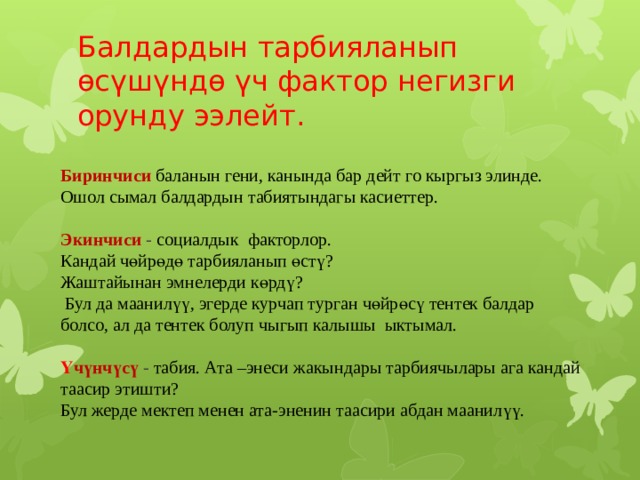 Балдардын тарбияланып өсүшүндө үч фактор негизги орунду ээлейт.

Биринчиси баланын гени, канында бар дейт го кыргыз элинде. Ошол сымал балдардын табиятындагы касиеттер.

Экинчиси - социалдык факторлор.
Кандай чөйрөдө тарбияланып өстү?
Жаштайынан эмнелерди көрдү?
Бул да маанилүү, эгерде курчап турган чөйрөсү тентек балдар болсо, ал да тентек болуп чыгып калышы ыктымал.

Үчүнчүсү - табия. Ата –энеси жакындары тарбиячылары ага кандай таасир этишти?
Бул жерде мектеп менен ата-эненин таасири абдан маанилүү.